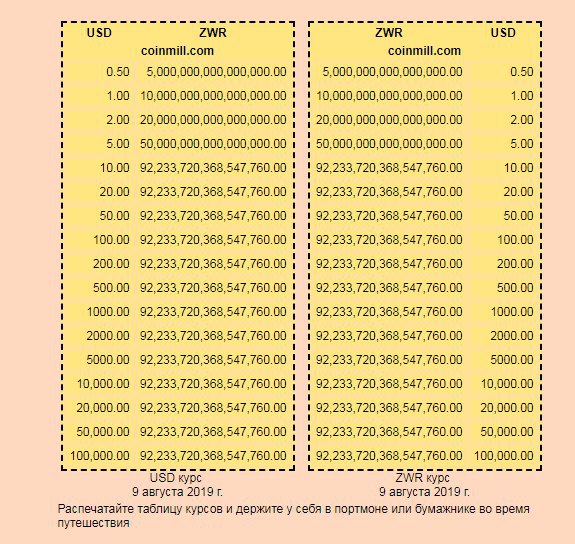 | USD | ZWR |
|---|---|
| coinmill.com | |
| 0.50 | 5,000,000,000,000,000.00 |
| 1.00 | 10,000,000,000,000,000.00 |
| 2.00 | 20,000,000,000,000,000.00 |
| 5.00 | 50,000,000,000,000,000.00 |
| 10.00 | 92,233,720,368,547,760.00 |
| 20.00 | 92,233,720,368,547,760.00 |
| 50.00 | 92,233,720,368,547,760.00 |
| 100.00 | 92,233,720,368,547,760.00 |
| 200.00 | 92,233,720,368,547,760.00 |
| 500.00 | 92,233,720,368,547,760.00 |
| 1000.00 | 92,233,720,368,547,760.00 |
| 2000.00 | 92,233,720,368,547,760.00 |
| 5000.00 | 92,233,720,368,547,760.00 |
| 10,000.00 | 92,233,720,368,547,760.00 |
| 20,000.00 | 92,233,720,368,547,760.00 |
| 50,000.00 | 92,233,720,368,547,760.00 |
| 100,000.00 | 92,233,720,368,547,760.00 |

USD курс
9 августа 2019 г.

| ZWR | USD |
|---|---|
| coinmill.com | |
| 5,000,000,000,000,000.00 | 0.50 |
| 10,000,000,000,000,000.00 | 1.00 |
| 20,000,000,000,000,000.00 | 2.00 |
| 50,000,000,000,000,000.00 | 5.00 |
| 92,233,720,368,547,760.00 | 10.00 |
| 92,233,720,368,547,760.00 | 20.00 |
| 92,233,720,368,547,760.00 | 50.00 |
| 92,233,720,368,547,760.00 | 100.00 |
| 92,233,720,368,547,760.00 | 200.00 |
| 92,233,720,368,547,760.00 | 500.00 |
| 92,233,720,368,547,760.00 | 1000.00 |
| 92,233,720,368,547,760.00 | 2000.00 |
| 92,233,720,368,547,760.00 | 5000.00 |
| 92,233,720,368,547,760.00 | 10,000.00 |
| 92,233,720,368,547,760.00 | 20,000.00 |
| 92,233,720,368,547,760.00 | 50,000.00 |
| 92,233,720,368,547,760.00 | 100,000.00 |

ZWR курс
9 августа 2019 г.

Распечатайте таблицу курсов и держите у себя в портмоне или бумажнике во время путешествия